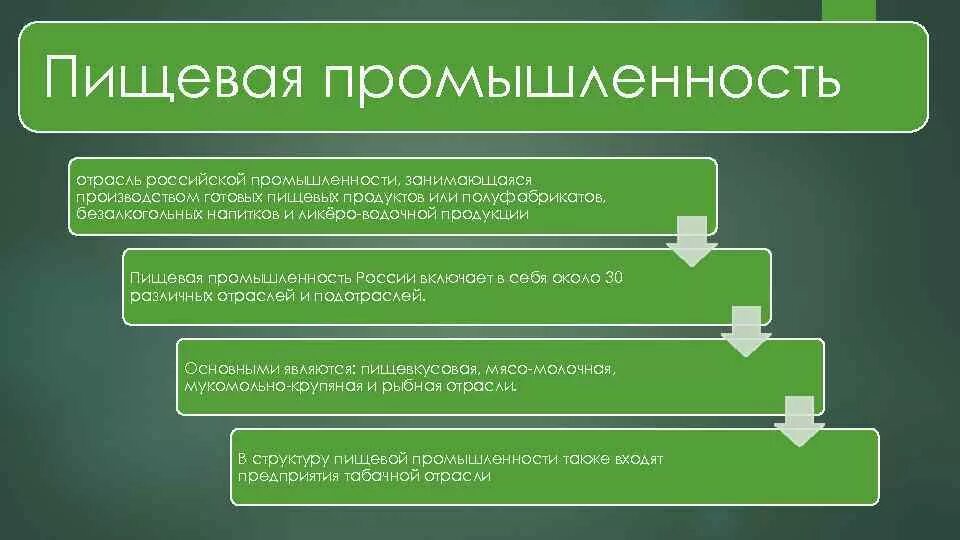 Пищевая промышленность

отрасль российской промышленности, занимающаяся производством готовых пищевых продуктов или полуфабрикатов, безалкогольных напитков и ликёро-водочной продукции

Пищевая промышленность России включает в себя около 30 различных отраслей и подотраслей.

Основными являются: пищевкусовая, мясо-молочная, мукомольно-крупяная и рыбная отрасли.

В структуру пищевой промышленности также входят предприятия табачной отрасли